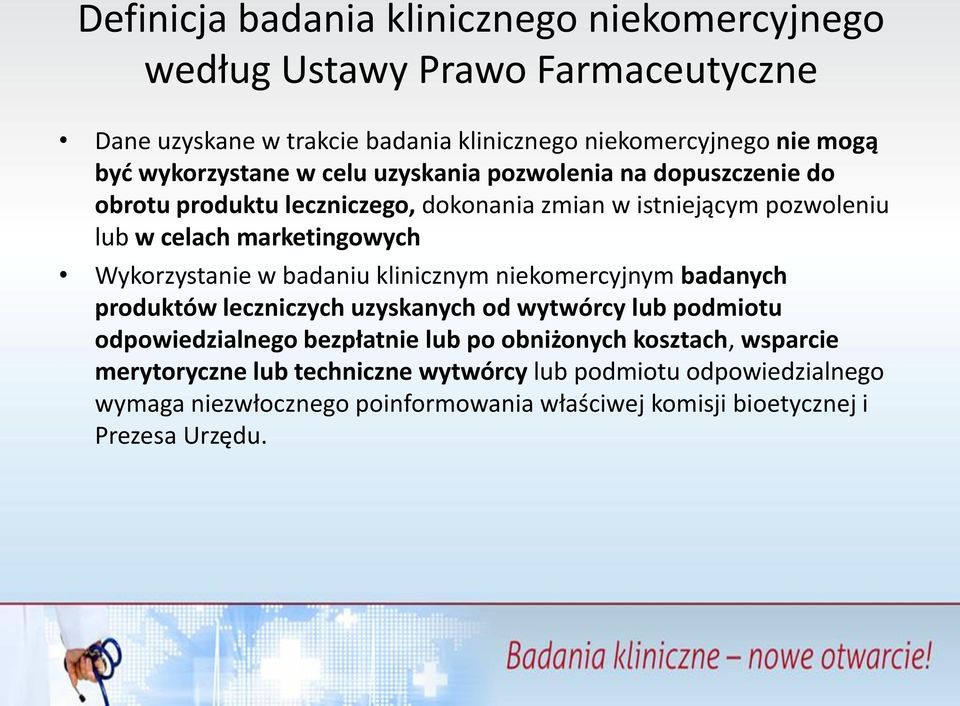 Definicja badania klinicznego niekomercyjnego według Ustawy Prawo Farmaceutyczne

• Dane uzyskane w trakcie badania klinicznego niekomercyjnego nie mogą być wykorzystane w celu uzyskania pozwolenia na dopuszczenie do obrotu produktu leczniczego, dokonania zmian w istniejącym pozwoleniu lub w celach marketingowych

• Wykorzystanie w badaniu klinicznym niekomercyjnym badanych produktów leczniczych uzyskanych od wytwórcy lub podmiotu odpowiedzialnego bezpłatnie lub po obniżonych kosztach, wsparcie merytoryczne lub techniczne wytwórcy lub podmiotu odpowiedzialnego wymaga niezwłocznego poinformowania właściwej komisji bioetycznej i Prezesa Urzędu.

Badania kliniczne – nowe otwarcie!